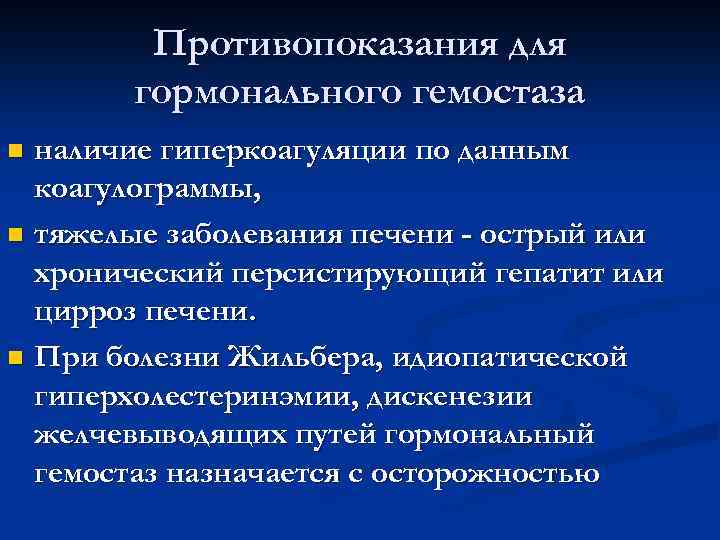 Противопоказания для гормонального гемостаза

наличие гиперкоагуляции по данным коагулограммы,

тяжелые заболевания печени - острый или хронический персистирующий гепатит или цирроз печени.

При болезни Жильбера, идиопатической гиперхолестеринэмии, дискенезии желчевыводящих путей гормональный гемостаз назначается с осторожностью